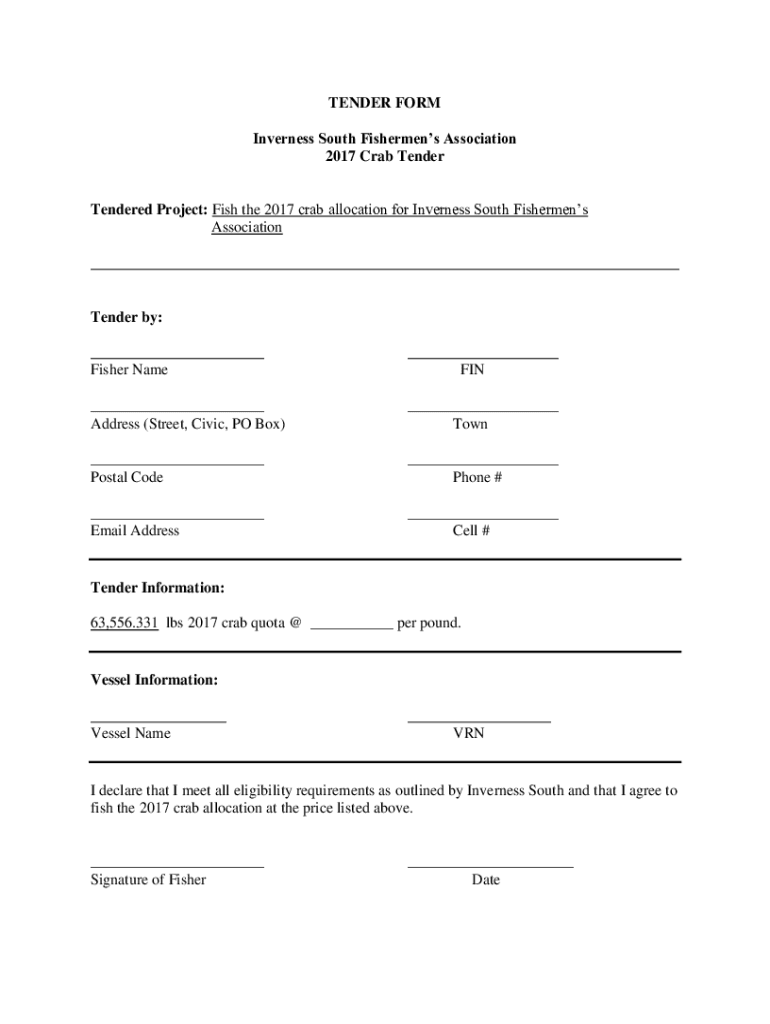 TENDER FORM

Inverness South Fishermen's Association
2017 Crab Tender

Tendered Project: Fish the 2017 crab allocation for Inverness South Fishermen's Association

Tender by:

Fisher Name

FIN

Address (Street, Civic, PO Box)

Town

Postal Code

Phone #

Email Address

Cell #

Tender Information:

63,556.331 lbs 2017 crab quota @ ___________ per pound.

Vessel Information:

Vessel Name

VRN

I declare that I meet all eligibility requirements as outlined by Inverness South and that I agree to fish the 2017 crab allocation at the price listed above.

Signature of Fisher

Date